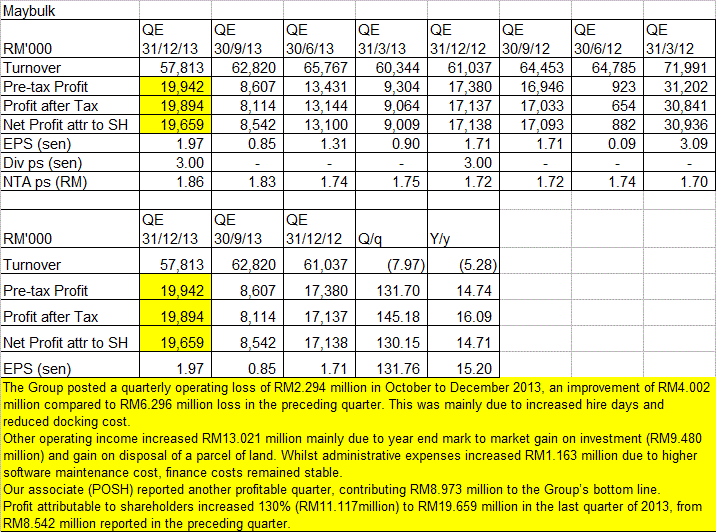 Maybulk

| RM'000 | QE 31/12/13 | QE 30/9/13 | QE 30/6/13 | QE 31/3/13 | QE 31/12/12 | QE 30/9/12 | QE 30/6/12 | QE 31/3/12 |
|---|---|---|---|---|---|---|---|---|
| Turnover | 57,813 | 62,820 | 65,767 | 60,344 | 61,037 | 64,453 | 64,785 | 71,991 |
| Pre-tax Profit | 19,942 | 8,607 | 13,431 | 9,304 | 17,380 | 16,946 | 923 | 31,202 |
| Profit after Tax | 19,894 | 8,114 | 13,144 | 9,064 | 17,137 | 17,033 | 654 | 30,841 |
| Net Profit attr to SH | 19,659 | 8,542 | 13,100 | 9,009 | 17,138 | 17,093 | 882 | 30,936 |
| EPS (sen) | 1.97 | 0.85 | 1.31 | 0.90 | 1.71 | 1.71 | 0.09 | 3.09 |
| Div ps (sen) | 3.00 | - | - | - | 3.00 | - | - | - |
| NTA ps (RM) | 1.86 | 1.83 | 1.74 | 1.75 | 1.72 | 1.72 | 1.74 | 1.70 |

| RM'000 | QE 31/12/13 | QE 30/9/13 | QE 31/12/12 | Q/q | Y/y |
|---|---|---|---|---|---|
| Turnover | 57,813 | 62,820 | 61,037 | (7.97) | (5.28) |
| Pre-tax Profit | 19,942 | 8,607 | 17,380 | 131.70 | 14.74 |
| Profit after Tax | 19,894 | 8,114 | 17,137 | 145.18 | 16.09 |
| Net Profit attr to SH | 19,659 | 8,542 | 17,138 | 130.15 | 14.71 |
| EPS (sen) | 1.97 | 0.85 | 1.71 | 131.76 | 15.20 |

The Group posted a quarterly operating loss of RM2.294 million in October to December 2013, an improvement of RM4.002 million compared to RM6.296 million loss in the preceding quarter. This was mainly due to increased hire days and reduced docking cost.
Other operating income increased RM13.021 million mainly due to year end mark to market gain on investment (RM9.480 million) and gain on disposal of a parcel of land. Whilst administrative expenses increased RM1.163 million due to higher software maintenance cost, finance costs remained stable.
Our associate (POSH) reported another profitable quarter, contributing RM8.973 million to the Group's bottom line.
Profit attributable to shareholders increased 130% (RM11.117million) to RM19.659 million in the last quarter of 2013, from RM8.542 million reported in the preceding quarter.